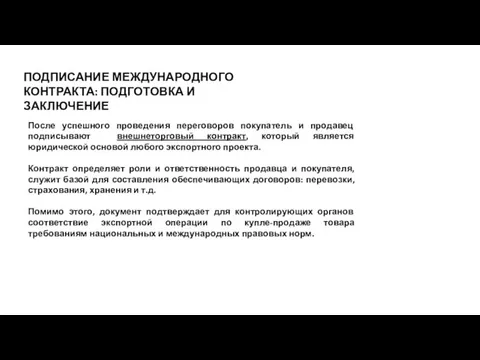 ПОДПИСАНИЕ МЕЖДУНАРОДНОГО КОНТРАКТА: ПОДГОТОВКА И ЗАКЛЮЧЕНИЕ

После успешного проведения переговоров покупатель и продавец подписывают внешнеторговый контракт, который является юридической основой любого экспортного проекта.

Контракт определяет роли и ответственность продавца и покупателя, служит базой для составления обеспечивающих договоров: перевозки, страхования, хранения и т.д.

Помимо этого, документ подтверждает для контролирующих органов соответствие экспортной операции по купле-продаже товара требованиям национальных и международных правовых норм.